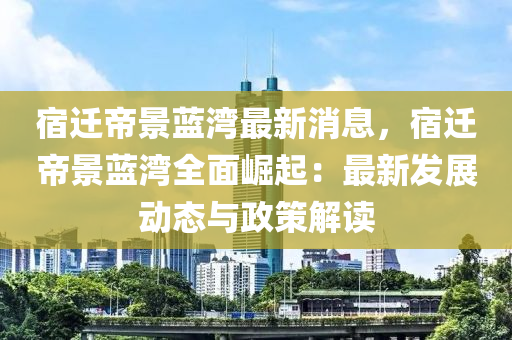 宿迁帝景蓝湾最新消息，宿迁帝景蓝湾全面崛起：最新发展动态与政策解读